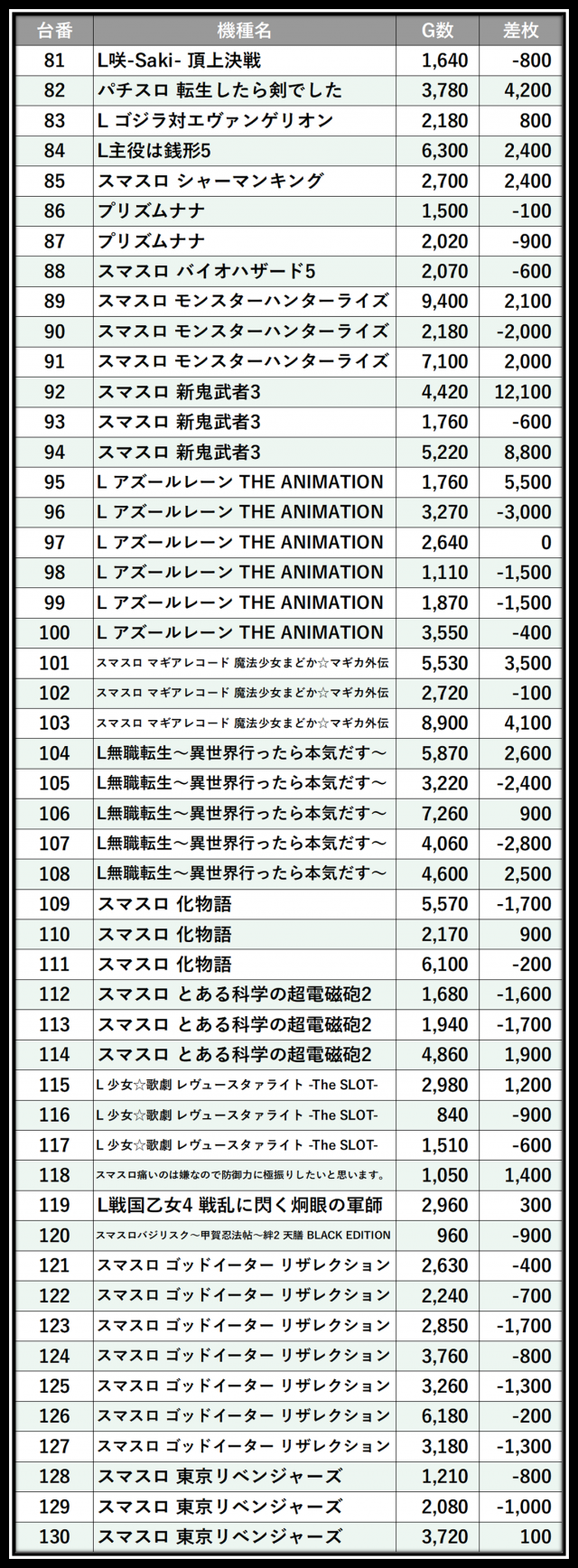 | 台番 | 機種名 | G数 | 差枚 |
|---|---|---|---|
| 81 | L咲-Saki- 頂上決戦 | 1,640 | -800 |
| 82 | パチスロ 転生したら剣でした | 3,780 | 4,200 |
| 83 | L ゴジラ対エヴァンゲリオン | 2,180 | 800 |
| 84 | L主役は銭形5 | 6,300 | 2,400 |
| 85 | スマスロ シャーマンキング | 2,700 | 2,400 |
| 86 | プリズムナナ | 1,500 | -100 |
| 87 | プリズムナナ | 2,020 | -900 |
| 88 | スマスロ バイオハザード5 | 2,070 | -600 |
| 89 | スマスロ モンスターハンターライズ | 9,400 | 2,100 |
| 90 | スマスロ モンスターハンターライズ | 2,180 | -2,000 |
| 91 | スマスロ モンスターハンターライズ | 7,100 | 2,000 |
| 92 | スマスロ 新鬼武者3 | 4,420 | 12,100 |
| 93 | スマスロ 新鬼武者3 | 1,760 | -600 |
| 94 | スマスロ 新鬼武者3 | 5,220 | 8,800 |
| 95 | L アズールレーン THE ANIMATION | 1,760 | 5,500 |
| 96 | L アズールレーン THE ANIMATION | 3,270 | -3,000 |
| 97 | L アズールレーン THE ANIMATION | 2,640 | 0 |
| 98 | L アズールレーン THE ANIMATION | 1,110 | -1,500 |
| 99 | L アズールレーン THE ANIMATION | 1,870 | -1,500 |
| 100 | L アズールレーン THE ANIMATION | 3,550 | -400 |
| 101 | スマスロ マギアレコード 魔法少女まどか☆マギカ外伝 | 5,530 | 3,500 |
| 102 | スマスロ マギアレコード 魔法少女まどか☆マギカ外伝 | 2,720 | -100 |
| 103 | スマスロ マギアレコード 魔法少女まどか☆マギカ外伝 | 8,900 | 4,100 |
| 104 | L無職転生～異世界行ったら本気だす～ | 5,870 | 2,600 |
| 105 | L無職転生～異世界行ったら本気だす～ | 3,220 | -2,400 |
| 106 | L無職転生～異世界行ったら本気だす～ | 7,260 | 900 |
| 107 | L無職転生～異世界行ったら本気だす～ | 4,060 | -2,800 |
| 108 | L無職転生～異世界行ったら本気だす～ | 4,600 | 2,500 |
| 109 | スマスロ 化物語 | 5,570 | -1,700 |
| 110 | スマスロ 化物語 | 2,170 | 900 |
| 111 | スマスロ 化物語 | 6,100 | -200 |
| 112 | スマスロ とある科学の超電磁砲2 | 1,680 | -1,600 |
| 113 | スマスロ とある科学の超電磁砲2 | 1,940 | -1,700 |
| 114 | スマスロ とある科学の超電磁砲2 | 4,860 | 1,900 |
| 115 | L 少女☆歌劇 レヴュースタァライト -The SLOT- | 2,980 | 1,200 |
| 116 | L 少女☆歌劇 レヴュースタァライト -The SLOT- | 840 | -900 |
| 117 | L 少女☆歌劇 レヴュースタァライト -The SLOT- | 1,510 | -600 |
| 118 | スマスロ痛いのは嫌なので防御力に極振りしたいと思います。 | 1,050 | 1,400 |
| 119 | L戦国乙女4 戦乱に閃く炯眼の軍師 | 2,960 | 300 |
| 120 | スマスロバジリスク～甲賀忍法帖～絆2 天膳 BLACK EDITION | 960 | -900 |
| 121 | スマスロ ゴッドイーター リザレクション | 2,630 | -400 |
| 122 | スマスロ ゴッドイーター リザレクション | 2,240 | -700 |
| 123 | スマスロ ゴッドイーター リザレクション | 2,850 | -1,700 |
| 124 | スマスロ ゴッドイーター リザレクション | 3,760 | -800 |
| 125 | スマスロ ゴッドイーター リザレクション | 3,260 | -1,300 |
| 126 | スマスロ ゴッドイーター リザレクション | 6,180 | -200 |
| 127 | スマスロ ゴッドイーター リザレクション | 3,180 | -1,300 |
| 128 | スマスロ 東京リベンジャーズ | 1,210 | -800 |
| 129 | スマスロ 東京リベンジャーズ | 2,080 | -1,000 |
| 130 | スマスロ 東京リベンジャーズ | 3,720 | 100 |